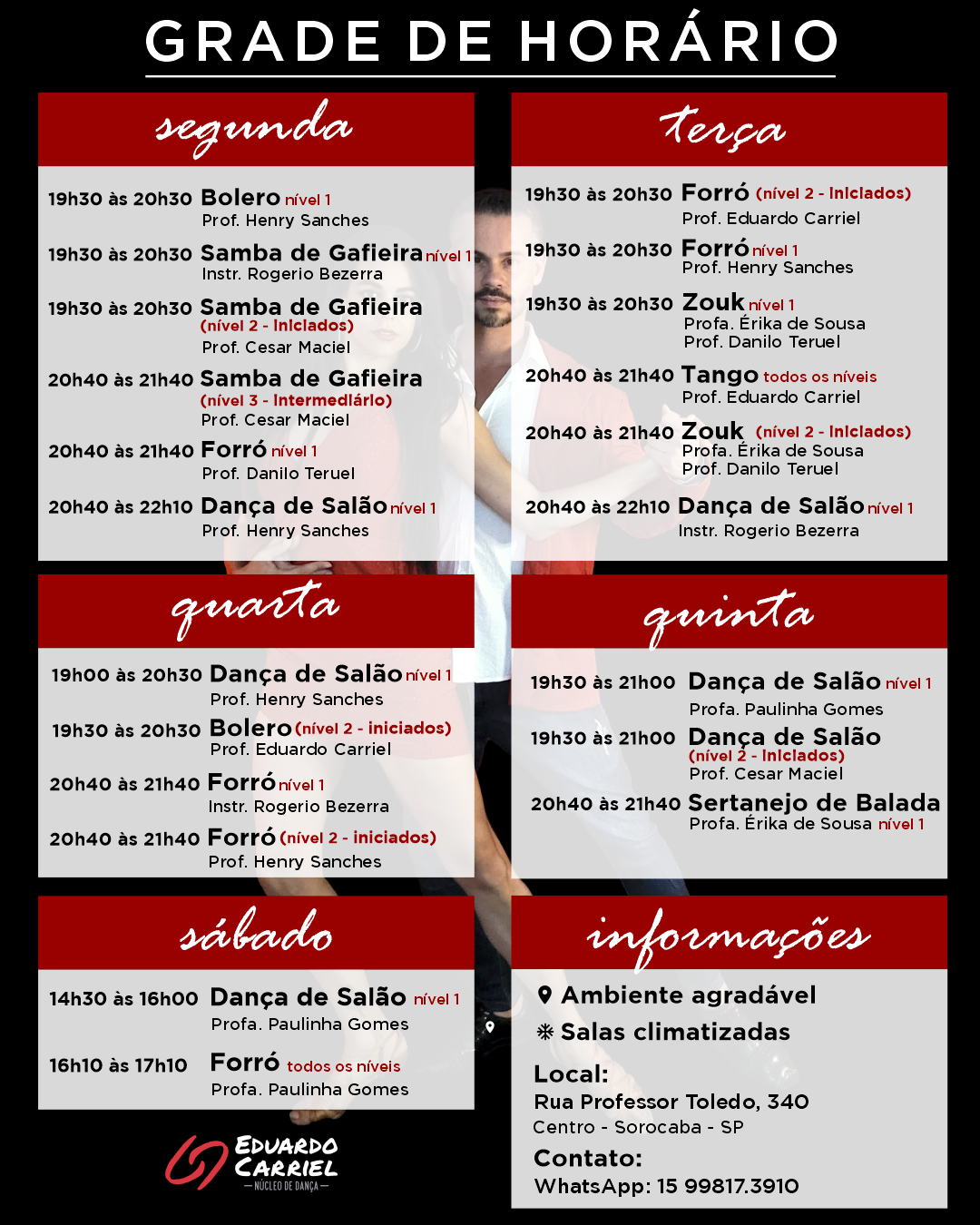 GRADE DE HORÁRIO

segunda

19h30 às 20h30 Bolero nível 1
Prof. Henry Sanches

19h30 às 20h30 Samba de Gafieira nível 1
Instr. Rogerio Bezerra

19h30 às 20h30 Samba de Gafieira (nível 2 - Iniciados)
Prof. Cesar Maciel

20h40 às 21h40 Samba de Gafieira (nível 3 - Intermediário)
Prof. Cesar Maciel

20h40 às 21h40 Forró nível 1
Prof. Danilo Teruel

20h40 às 22h10 Dança de Salão nível 1
Prof. Henry Sanches

terça

19h30 às 20h30 Forró (nível 2 - Iniciados)
Prof. Eduardo Carriel

19h30 às 20h30 Forró nível 1
Prof. Henry Sanches

19h30 às 20h30 Zouk nível 1
Profa. Érika de Sousa
Prof. Danilo Teruel

20h40 às 21h40 Tango todos os níveis
Prof. Eduardo Carriel

20h40 às 21h40 Zouk (nível 2 - Iniciados)
Profa. Érika de Sousa
Prof. Danilo Teruel

20h40 às 22h10 Dança de Salão nível 1
Instr. Rogerio Bezerra

quarta

19h00 às 20h30 Dança de Salão nível 1
Prof. Henry Sanches

19h30 às 20h30 Bolero (nível 2 - iniciados)
Prof. Eduardo Carriel

20h40 às 21h40 Forró nível 1
Instr. Rogerio Bezerra

20h40 às 21h40 Forró (nível 2 - iniciados)
Prof. Henry Sanches

quinta

19h30 às 21h00 Dança de Salão nível 1
Profa. Paulinha Gomes

19h30 às 21h00 Dança de Salão (nível 2 - Iniciados)
Prof. Cesar Maciel

20h40 às 21h40 Sertanejo de Balada
Profa. Érika de Sousa nível 1

sábado

14h30 às 16h00 Dança de Salão nível 1
Profa. Paulinha Gomes

16h10 às 17h10 Forró todos os níveis
Profa. Paulinha Gomes

informações

Ambiente agradável
Salas climatizadas

Local:
Rua Professor Toledo, 340
Centro - Sorocaba - SP

Contato:
WhatsApp: 15 99817.3910

EDUARDO CARRIEL
— NÚCLEO DE DANÇA —